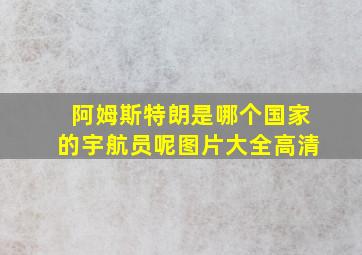 阿姆斯特朗是哪个国家的宇航员呢图片大全高清